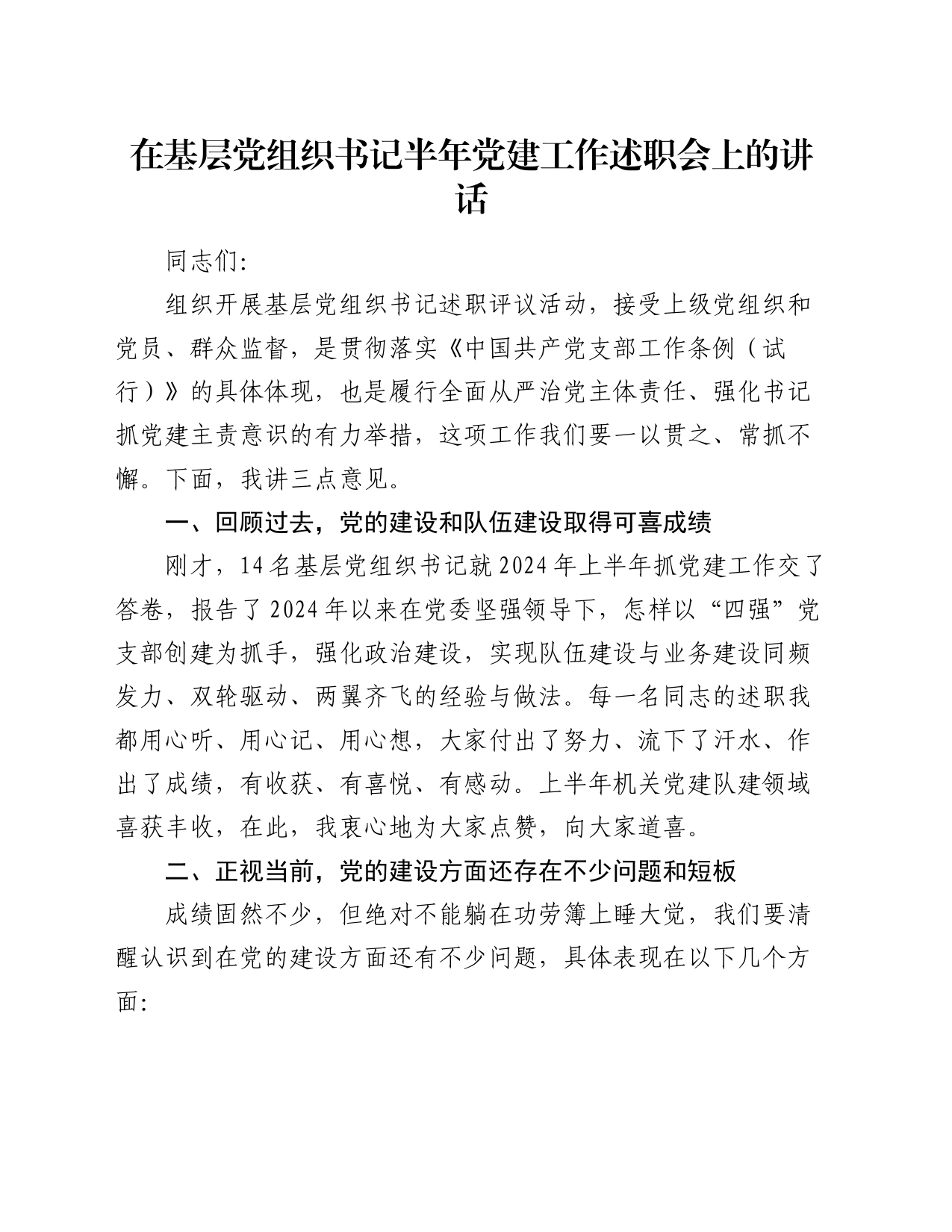 在基层党组织书记半年党建工作述职会上的讲话

同志们:

组织开展基层党组织书记述职评议活动，接受上级党组织和党员、群众监督，是贯彻落实《中国共产党支部工作条例（试行）》的具体体现，也是履行全面从严治党主体责任、强化书记抓党建主责意识的有力举措，这项工作我们要一以贯之、常抓不懈。下面，我讲三点意见。

一、回顾过去，党的建设和队伍建设取得可喜成绩

刚才，14名基层党组织书记就2024年上半年抓党建工作交了答卷，报告了2024年以来在党委坚强领导下，怎样以“四强”党支部创建为抓手，强化政治建设，实现队伍建设与业务建设同频发力、双轮驱动、两翼齐飞的经验与做法。每一名同志的述职我都用心听、用心记、用心想，大家付出了努力、流下了汗水、作出了成绩，有收获、有喜悦、有感动。上半年机关党建队建领域喜获丰收，在此，我衷心地为大家点赞，向大家道喜。

二、正视当前，党的建设方面还存在不少问题和短板

成绩固然不少，但绝对不能躺在功劳簿上睡大觉，我们要清醒认识到在党的建设方面还有不少问题，具体表现在以下几个方面: